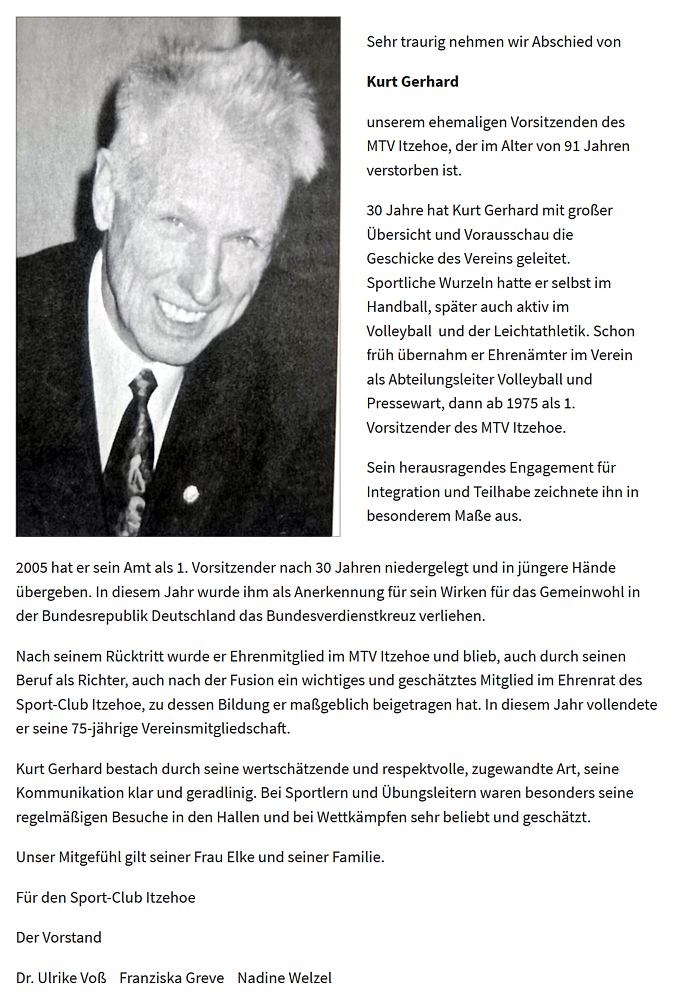 Sehr traurig nehmen wir Abschied von

Kurt Gerhard

unserem ehemaligen Vorsitzenden des MTV Itzehoe, der im Alter von 91 Jahren verstorben ist.

30 Jahre hat Kurt Gerhard mit großer Übersicht und Vorausschau die Geschicke des Vereins geleitet. Sportliche Wurzeln hatte er selbst im Handball, später auch aktiv im Volleyball und der Leichtathletik. Schon früh übernahm er Ehrenämter im Verein als Abteilungsleiter Volleyball und Pressewart, dann ab 1975 als 1. Vorsitzender des MTV Itzehoe.

Sein herausragendes Engagement für Integration und Teilhabe zeichnete ihn in besonderem Maße aus.

2005 hat er sein Amt als 1. Vorsitzender nach 30 Jahren niedergelegt und in jüngere Hände übergeben. In diesem Jahr wurde ihm als Anerkennung für sein Wirken für das Gemeinwohl in der Bundesrepublik Deutschland das Bundesverdienstkreuz verliehen.

Nach seinem Rücktritt wurde er Ehrenmitglied im MTV Itzehoe und blieb, auch durch seinen Beruf als Richter, auch nach der Fusion ein wichtiges und geschätztes Mitglied im Ehrenrat des Sport-Club Itzehoe, zu dessen Bildung er maßgeblich beigetragen hat. In diesem Jahr vollendete er seine 75-jährige Vereinsmitgliedschaft.

Kurt Gerhard bestach durch seine wertschätzende und respektvolle, zugewandte Art, seine Kommunikation klar und geradlinig. Bei Sportlern und Übungsleitern waren besonders seine regelmäßigen Besuche in den Hallen und bei Wettkämpfen sehr beliebt und geschätzt.

Unser Mitgefühl gilt seiner Frau Elke und seiner Familie.

Für den Sport-Club Itzehoe

Der Vorstand

Dr. Ulrike Voß Franziska Greve Nadine Welzel